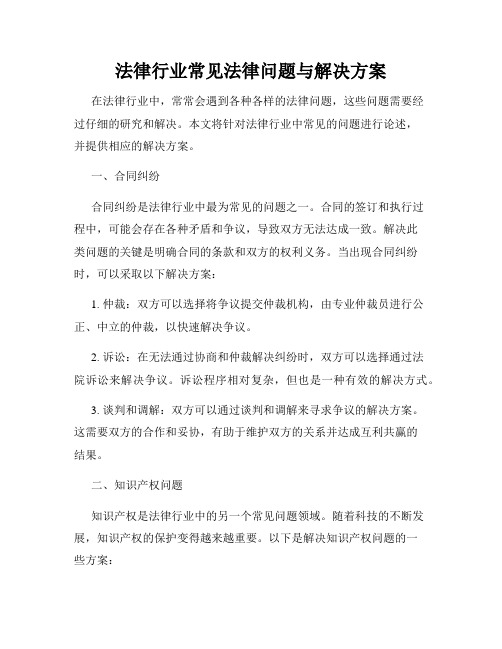 法律行业常见法律问题与解决方案

在法律行业中，常常会遇到各种各样的法律问题，这些问题需要经过仔细的研究和解决。本文将针对法律行业中常见的问题进行论述，并提供相应的解决方案。

一、合同纠纷

合同纠纷是法律行业中最为常见的问题之一。合同的签订和执行过程中，可能会存在各种矛盾和争议，导致双方无法达成一致。解决此类问题的关键是明确合同的条款和双方的权利义务。当出现合同纠纷时，可以采取以下解决方案：

1. 仲裁：双方可以选择将争议提交仲裁机构，由专业仲裁员进行公正、中立的仲裁，以快速解决争议。

2. 诉讼：在无法通过协商和仲裁解决纠纷时，双方可以选择通过法院诉讼来解决争议。诉讼程序相对复杂，但也是一种有效的解决方式。

3. 谈判和调解：双方可以通过谈判和调解来寻求争议的解决方案。这需要双方的合作和妥协，有助于维护双方的关系并达成互利共赢的结果。

二、知识产权问题

知识产权是法律行业中的另一个常见问题领域。随着科技的不断发展，知识产权的保护变得越来越重要。以下是解决知识产权问题的一些方案：